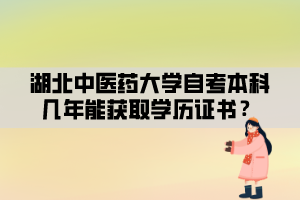 湖北中医药大学自考本科几年能获取学历证书？